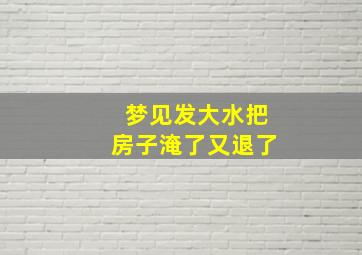 梦见发大水把
房子淹了又退了